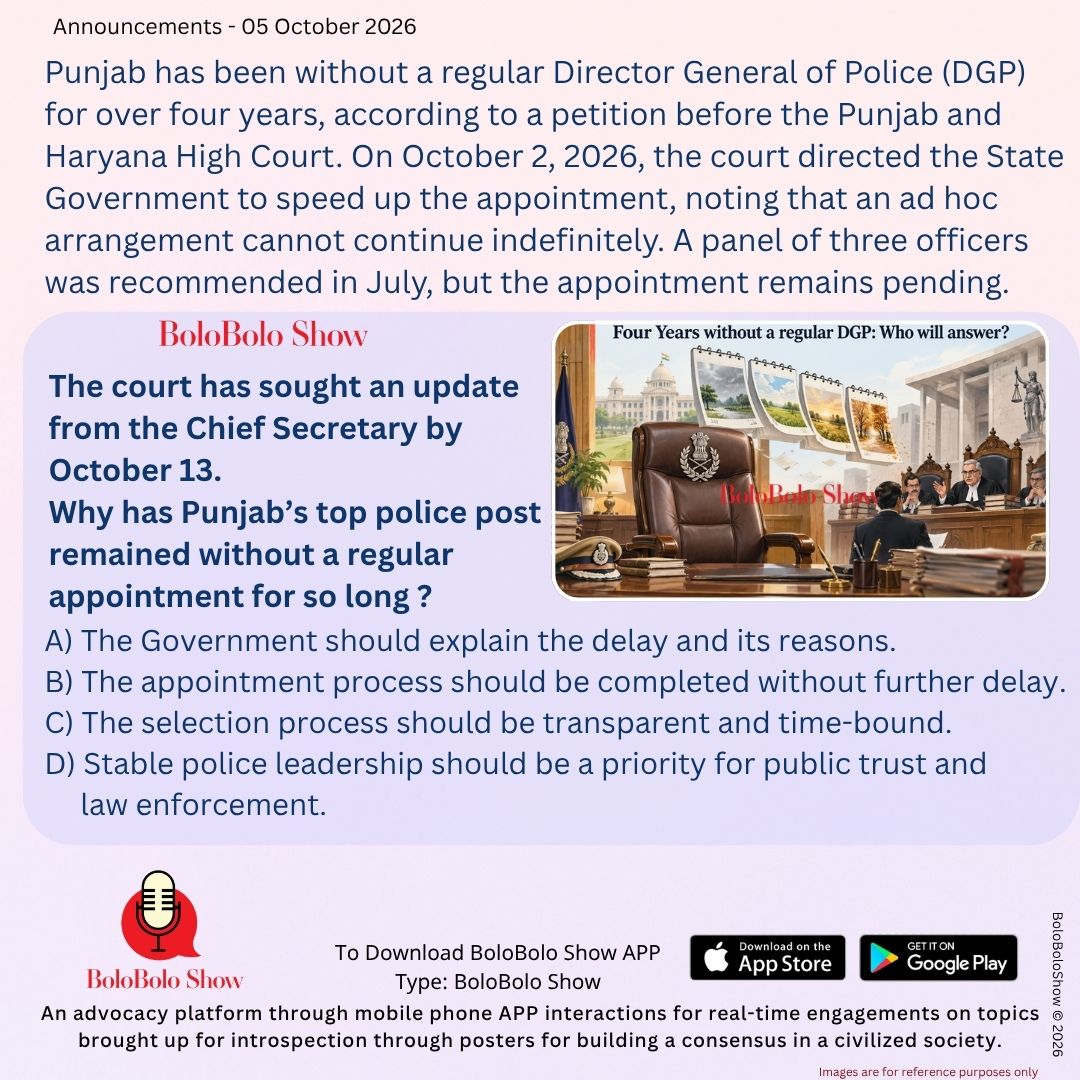 Announcements - 05 October 2026

Punjab has been without a regular Director General of Police (DGP) for over four years, according to a petition before the Punjab and Haryana High Court. On October 2, 2026, the court directed the State Government to speed up the appointment, noting that an ad hoc arrangement cannot continue indefinitely. A panel of three officers was recommended in July, but the appointment remains pending.

BoloBolo Show

The court has sought an update from the Chief Secretary by October 13.
Why has Punjab's top police post remained without a regular appointment for so long ?

Four Years without a regular DGP: Who will answer?

BoloBolo Show

A) The Government should explain the delay and its reasons.
B) The appointment process should be completed without further delay.
C) The selection process should be transparent and time-bound.
D) Stable police leadership should be a priority for public trust and law enforcement.

BoloBolo Show

To Download BoloBolo Show APP
Type: BoloBolo Show

Download on the App Store

GET IT ON Google Play

An advocacy platform through mobile phone APP interactions for real-time engagements on topics brought up for introspection through posters for building a consensus in a civilized society.

BoloBoloShow © 2026

Images are for reference purposes only